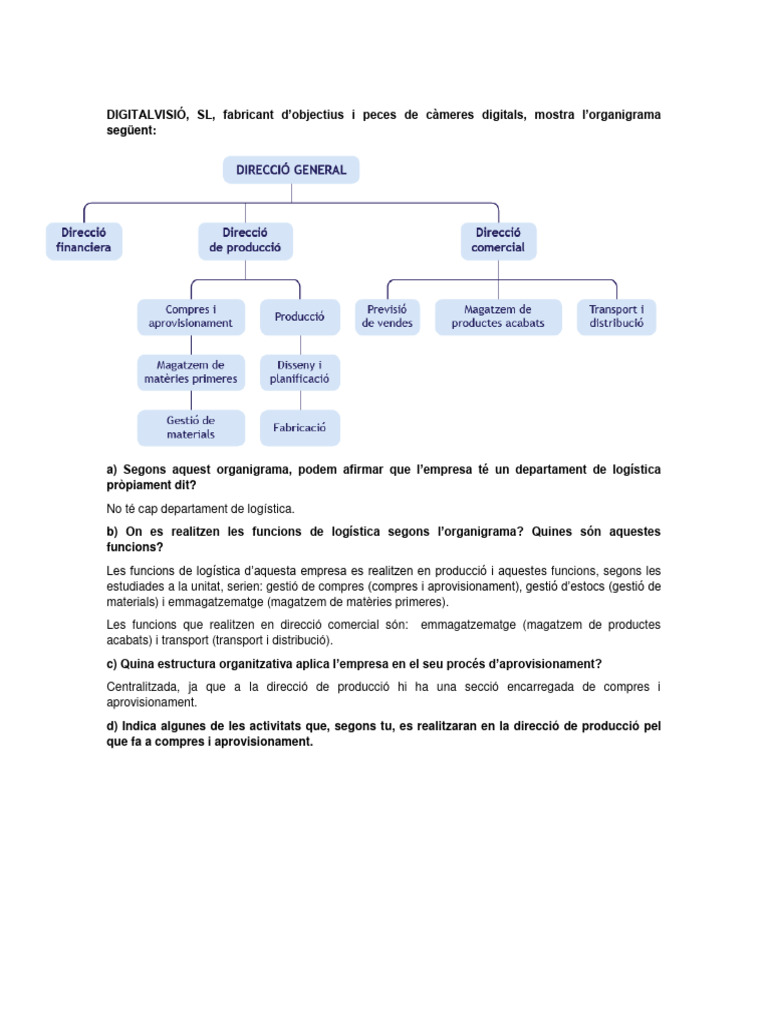 DIGITALVISIÓ, SL, fabricant d'objectius i peces de càmeres digitals, mostra l'organigrama següent:

DIRECCIÓ GENERAL

Direcció financiera

Direcció de producció

Direcció comercial

Compres i aprovisionament

Producció

Previsió de vendes

Magatzem de productes acabats

Transport i distribució

Magatzem de matèries primeres

Disseny i planificació

Gestió de materials

Fabricació

a) Segons aquest organigrama, podem afirmar que l'empresa té un departament de logística pròpiament dit?

No té cap departament de logística.

b) On es realitzen les funcions de logística segons l'organigrama? Quines són aquestes funcions?

Les funcions de logística d'aquesta empresa es realitzen en producció i aquestes funcions, segons les estudiades a la unitat, serien: gestió de compres (compres i aprovisionament), gestió d'estocs (gestió de materials) i emmagatzematge (magatzem de matèries primeres).

Les funcions que realitzen en direcció comercial són: emmagatzematge (magatzem de productes acabats) i transport (transport i distribució).

c) Quina estructura organitzativa aplica l'empresa en el seu procés d'aprovisionament?

Centralitzada, ja que a la direcció de producció hi ha una secció encarregada de compres i aprovisionament.

d) Indica algunes de les activitats que, segons tu, es realitzaran en la direcció de producció pel que fa a compres i aprovisionament.